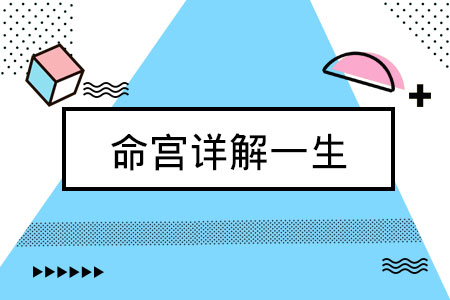 命宫详解一生